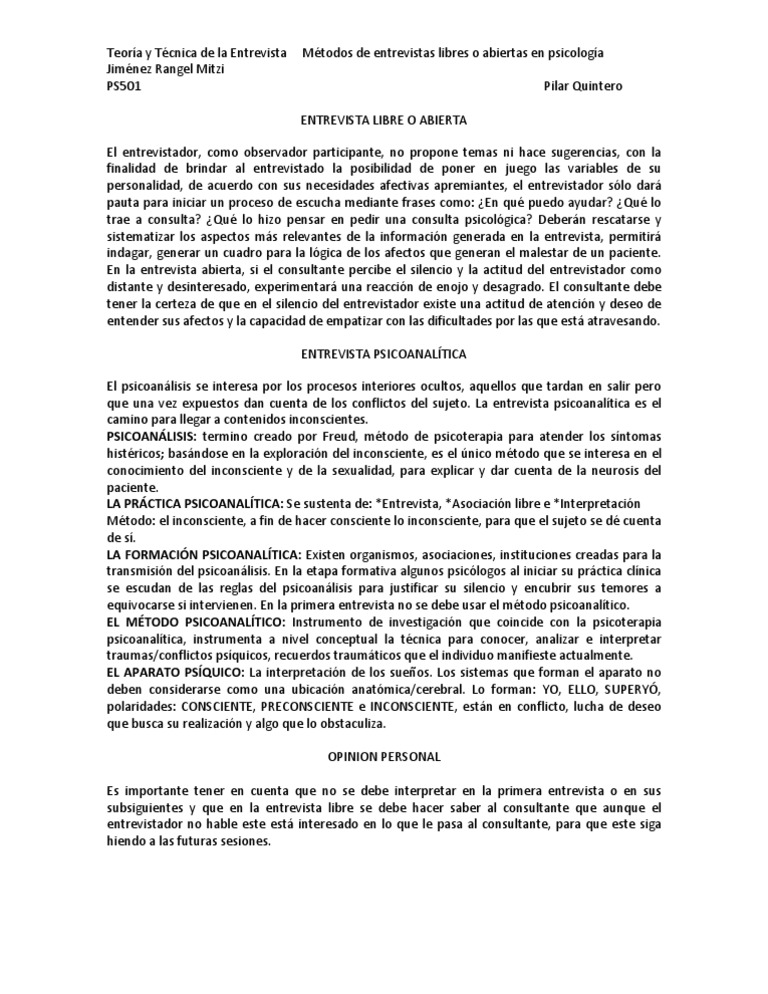 Teoría y Técnica de la Entrevista Métodos de entrevistas libres o abiertas en psicología
Jiménez Rangel Mitzi
PS501 Pilar Quintero

ENTREVISTA LIBRE O ABIERTA

El entrevistador, como observador participante, no propone temas ni hace sugerencias, con la finalidad de brindar al entrevistado la posibilidad de poner en juego las variables de su personalidad, de acuerdo con sus necesidades afectivas apremiantes, el entrevistador sólo dará pauta para iniciar un proceso de escucha mediante frases como: ¿En qué puedo ayudar? ¿Qué lo trae a consulta? ¿Qué lo hizo pensar en pedir una consulta psicológica? Deberán rescatarse y sistematizar los aspectos más relevantes de la información generada en la entrevista, permitirá indagar, generar un cuadro para la lógica de los afectos que generan el malestar de un paciente.
En la entrevista abierta, si el consultante percibe el silencio y la actitud del entrevistador como distante y desinteresado, experimentará una reacción de enojo y desagrado. El consultante debe tener la certeza de que en el silencio del entrevistador existe una actitud de atención y deseo de entender sus afectos y la capacidad de empatizar con las dificultades por las que está atravesando.

ENTREVISTA PSICOANALÍTICA

El psicoanálisis se interesa por los procesos interiores ocultos, aquellos que tardan en salir pero que una vez expuestos dan cuenta de los conflictos del sujeto. La entrevista psicoanalítica es el camino para llegar a contenidos inconscientes.
PSICOANÁLISIS: termino creado por Freud, método de psicoterapia para atender los síntomas histéricos; basándose en la exploración del inconsciente, es el único método que se interesa en el conocimiento del inconsciente y de la sexualidad, para explicar y dar cuenta de la neurosis del paciente.
LA PRÁCTICA PSICOANALÍTICA: Se sustenta de: *Entrevista, *Asociación libre e *Interpretación
Método: el inconsciente, a fin de hacer consciente lo inconsciente, para que el sujeto se dé cuenta de sí.
LA FORMACIÓN PSICOANALÍTICA: Existen organismos, asociaciones, instituciones creadas para la transmisión del psicoanálisis. En la etapa formativa algunos psicólogos al iniciar su práctica clínica se escudan de las reglas del psicoanálisis para justificar su silencio y encubrir sus temores a equivocarse si intervienen. En la primera entrevista no se debe usar el método psicoanalítico.
EL MÉTODO PSICOANALÍTICO: Instrumento de investigación que coincide con la psicoterapia psicoanalítica, instrumenta a nivel conceptual la técnica para conocer, analizar e interpretar traumas/conflictos psíquicos, recuerdos traumáticos que el individuo manifieste actualmente.
EL APARATO PSÍQUICO: La interpretación de los sueños. Los sistemas que forman el aparato no deben considerarse como una ubicación anatómica/cerebral. Lo forman: YO, ELLO, SUPERYÓ, polaridades: CONSCIENTE, PRECONSCIENTE e INCONSCIENTE, están en conflicto, lucha de deseo que busca su realización y algo que lo obstaculiza.

OPINION PERSONAL

Es importante tener en cuenta que no se debe interpretar en la primera entrevista o en sus subsiguientes y que en la entrevista libre se debe hacer saber al consultante que aunque el entrevistador no hable este está interesado en lo que le pasa al consultante, para que este siga hiendo a las futuras sesiones.